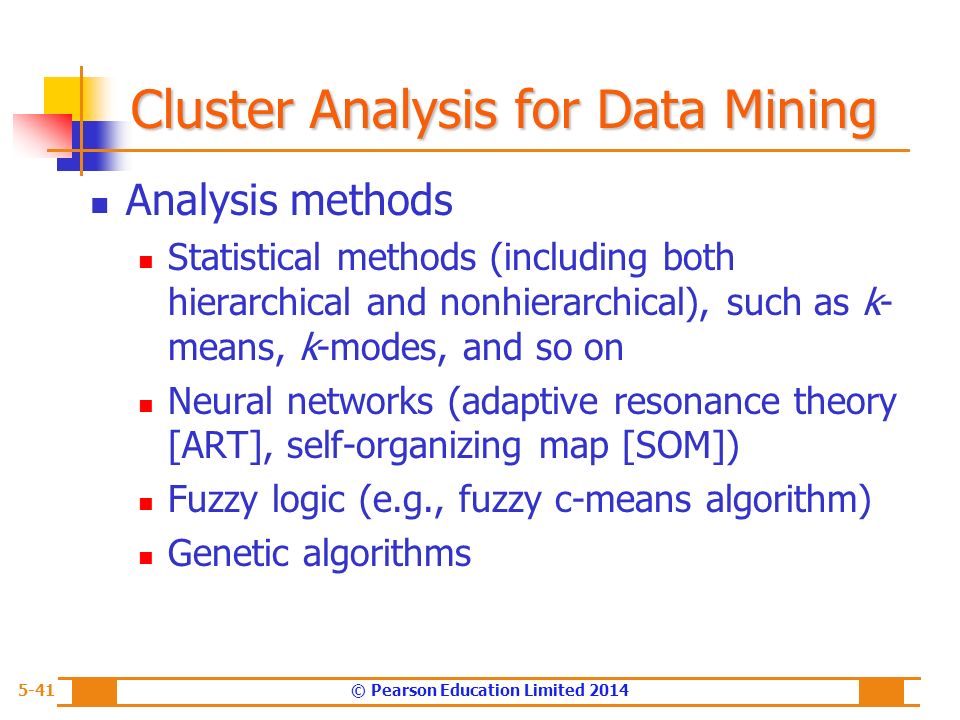 Cluster Analysis for Data Mining

Analysis methods

Statistical methods (including both hierarchical and nonhierarchical), such as k-means, k-modes, and so on

Neural networks (adaptive resonance theory [ART], self-organizing map [SOM])

Fuzzy logic (e.g., fuzzy c-means algorithm)

Genetic algorithms

5-41

© Pearson Education Limited 2014